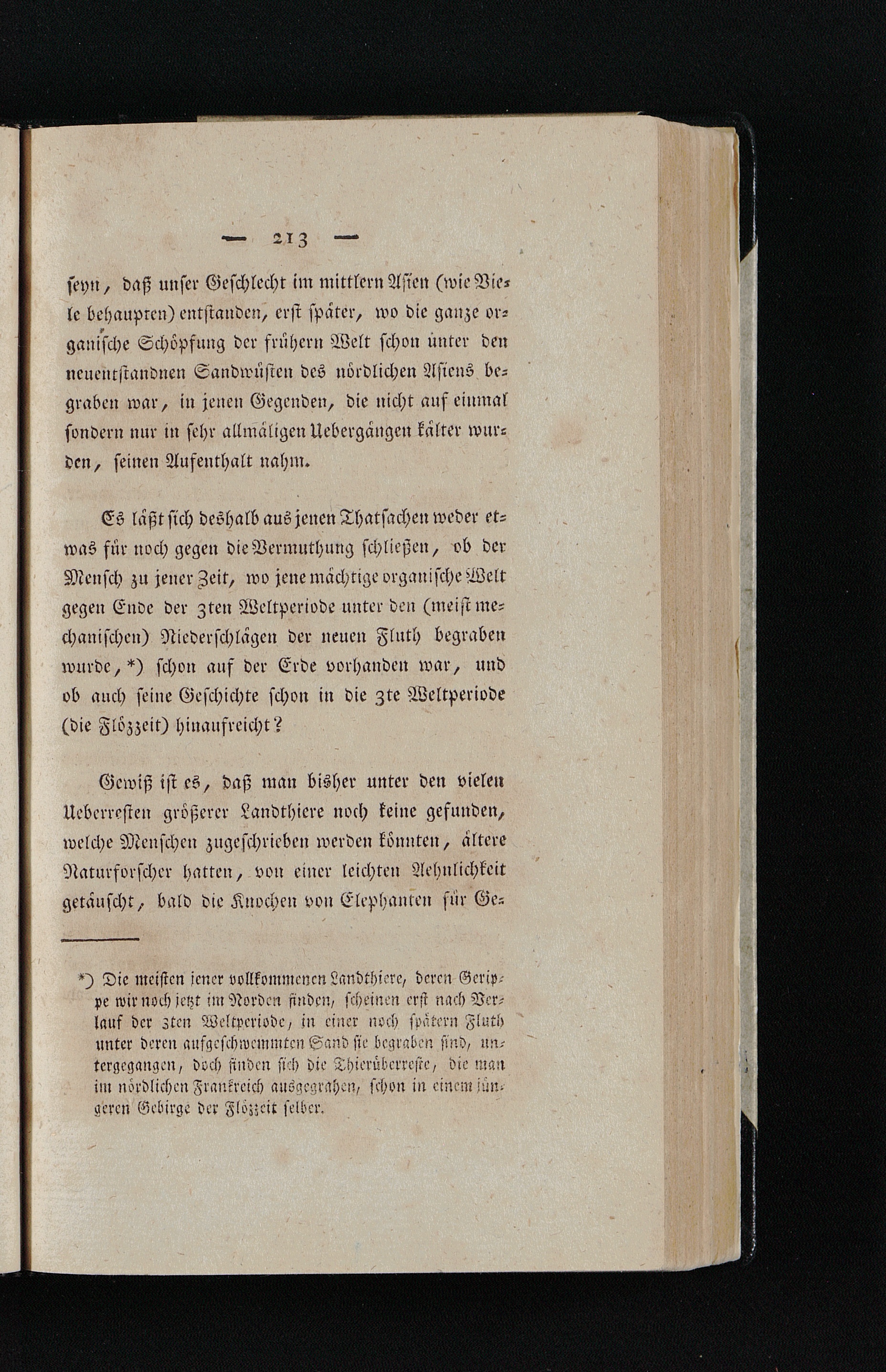 — 213 —

seyn, daß unser Geschlecht im mittlern Asien (wie Viele behaupten) entstanden, erst später, wo die ganze organische Schöpfung der frühern Welt schon unter den neuentstandnen Sandwüsten des nördlichen Asiens begraben war, in jenen Gegenden, die nicht auf einmal sondern nur in sehr allmäligen Uebergängen kälter wurden, seinen Aufenthalt nahm.

Es läßt sich deshalb aus jenen Thatsachen weder etwas für noch gegen die Vermuthung schließen, ob der Mensch zu jener Zeit, wo jene mächtige organische Welt gegen Ende der 3ten Weltperiode unter den (meist mechanischen) Niederschlägen der neuen Fluth begraben wurde,*) schon auf der Erde vorhanden war, und ob auch seine Geschichte schon in die 3te Weltperiode (die Flözzeit) hinaufreicht?

Gewiß ist es, daß man bisher unter den vielen Ueberresten größerer Landthiere noch keine gefunden, welche Menschen zugeschrieben werden könnten, ältere Naturforscher hatten, von einer leichten Aehnlichkeit getäuscht, bald die Knochen von Elephanten für Ge-

*) Die meisten jener vollkommenen Landthiere, deren Gerippe wir noch jetzt im Norden finden, scheinen erst nach Verlauf der 3ten Weltperiode, in einer noch spätern Fluth unter deren aufgeschwemmten Sand sie begraben sind, untergegangen, doch finden sich die Thierüberreste, die man im nördlichen Frankreich ausgegraben, schon in einem jüngeren Gebirge der Flözzeit selber.